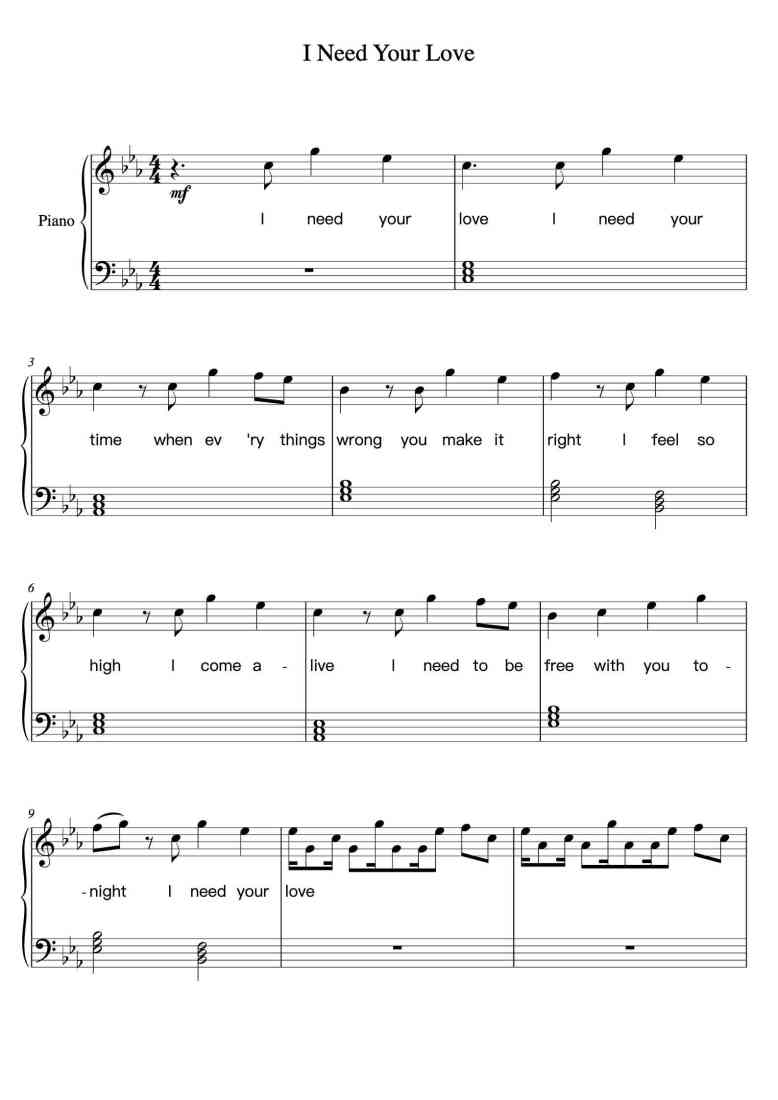 I Need Your Love

Piano

mf

I need your love I need your

3

time when ev 'ry things wrong you make it right I feel so

6

high I come a - live I need to be free with you to -

9

- night I need your love